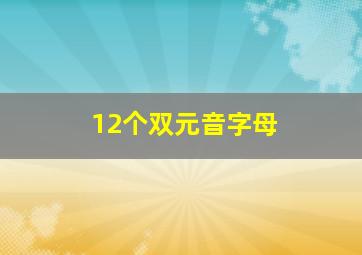 12个双元音字母